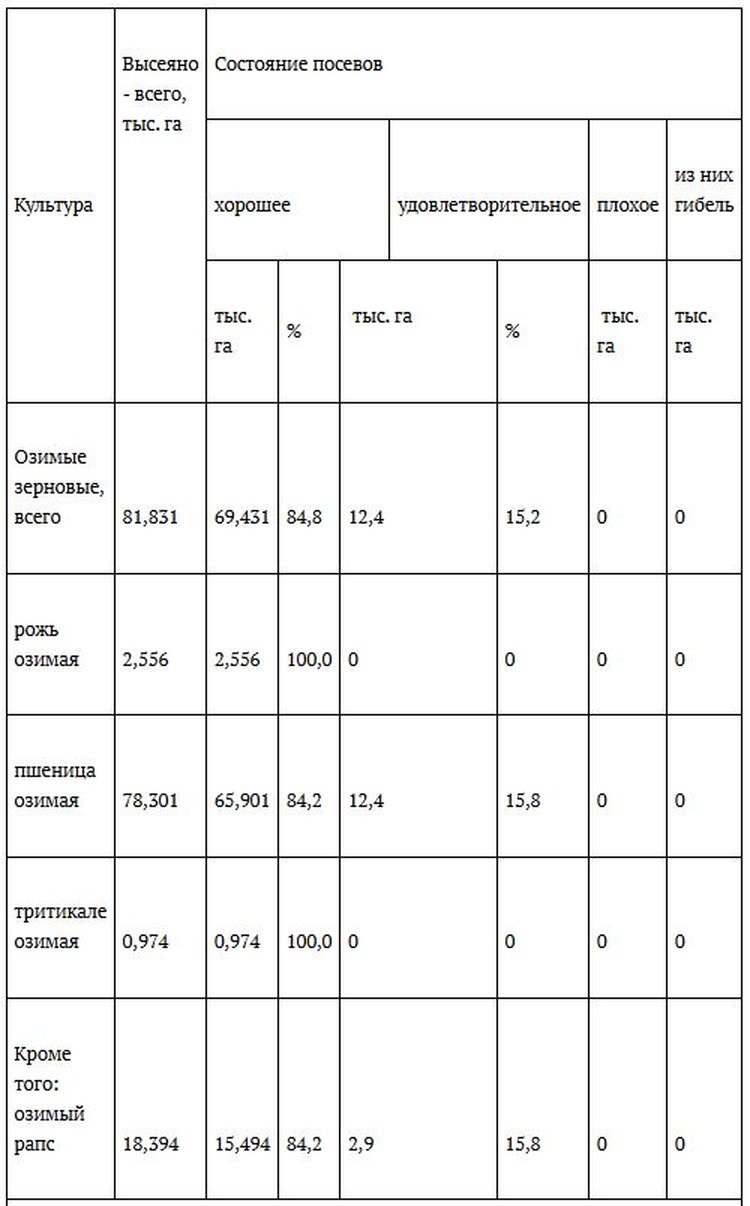 | Культура | Высеяно - всего, тыс. га | Состояние посевов | | | | | |
|---|---|---|---|---|---|---|---|
| | | хорошее | | удовлетворительное | | плохое | из них гибель |
| | | тыс. га | % | тыс. га | % | тыс. га | тыс. га |
| Озимые зерновые, всего | 81,831 | 69,431 | 84,8 | 12,4 | 15,2 | 0 | 0 |
| рожь озимая | 2,556 | 2,556 | 100,0 | 0 | 0 | 0 | 0 |
| пшеница озимая | 78,301 | 65,901 | 84,2 | 12,4 | 15,8 | 0 | 0 |
| тритикале озимая | 0,974 | 0,974 | 100,0 | 0 | 0 | 0 | 0 |
| Кроме того: озимый рапс | 18,394 | 15,494 | 84,2 | 2,9 | 15,8 | 0 | 0 |